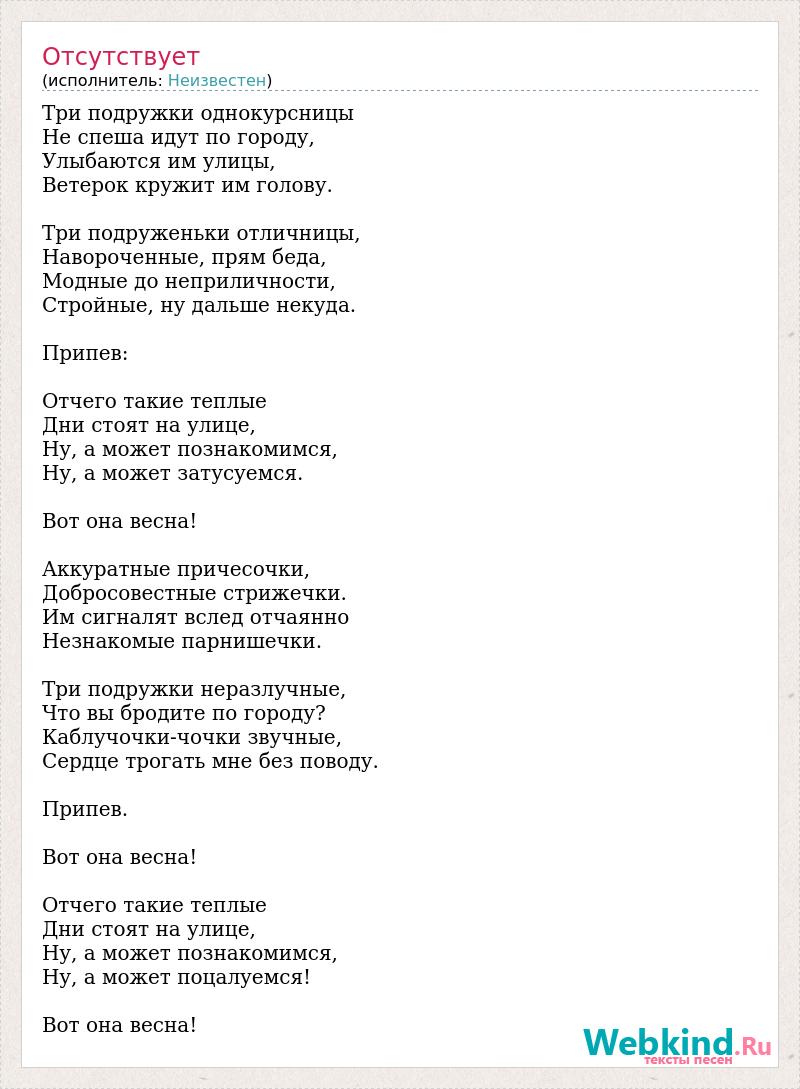 Отсутствует
(исполнитель: Неизвестен)

Три подружки однокурсницы
Не спеша идут по городу,
Улыбаются им улицы,
Ветерок кружит им голову.

Три подруженьки отличницы,
Навороченные, прям беда,
Модные до неприличности,
Стройные, ну дальше некуда.

Припев:

Отчего такие теплые
Дни стоят на улице,
Ну, а может познакомимся,
Ну, а может затусуемся.

Вот она весна!

Аккуратные причесочки,
Добросовестные стрижечки.
Им сигналят вслед отчаянно
Незнакомые парнишечки.

Три подружки неразлучные,
Что вы бродите по городу?
Каблучочки-чочки звучные,
Сердце трогать мне без поводу.

Припев.

Вот она весна!

Отчего такие теплые
Дни стоят на улице,
Ну, а может познакомимся,
Ну, а может поцалуемся!

Вот она весна!

Webkind.Ru
тексты песен